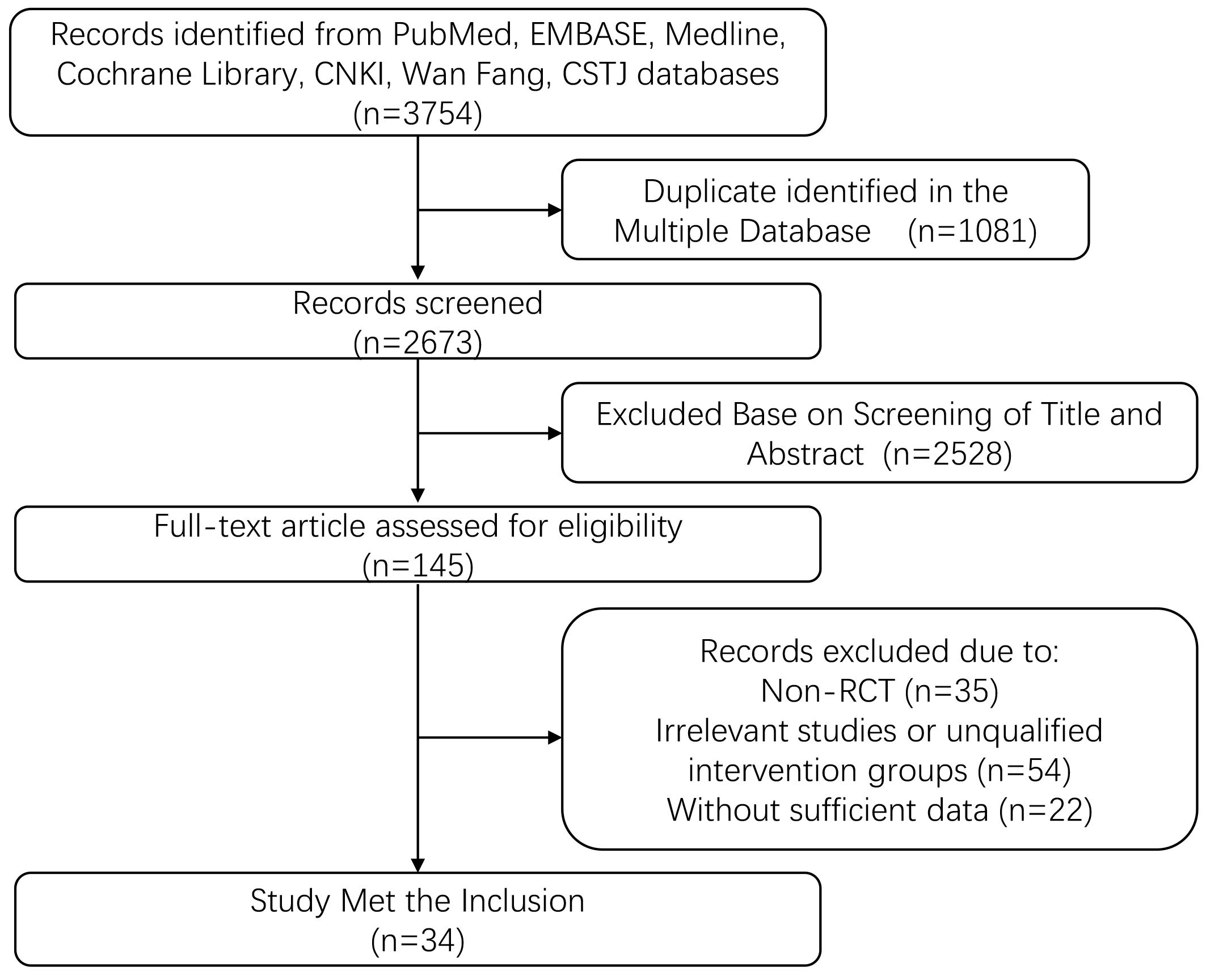 Records identified from PubMed, EMBASE, Medline, Cochrane Library, CNKI, Wan Fang, CSTJ databases (n=3754)

Duplicate identified in the Multiple Database (n=1081)

Records screened (n=2673)

Excluded Base on Screening of Title and Abstract (n=2528)

Full-text article assessed for eligibility (n=145)

Records excluded due to:
Non-RCT (n=35)
Irrelevant studies or unqualified intervention groups (n=54)
Without sufficient data (n=22)

Study Met the Inclusion (n=34)